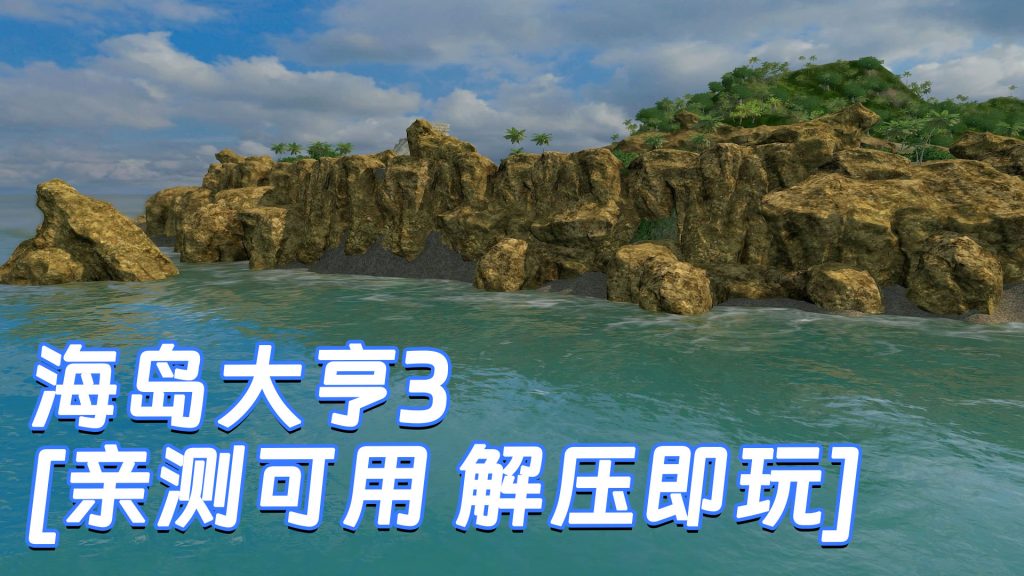 海岛大亨3
[亲测可用 解压即玩]